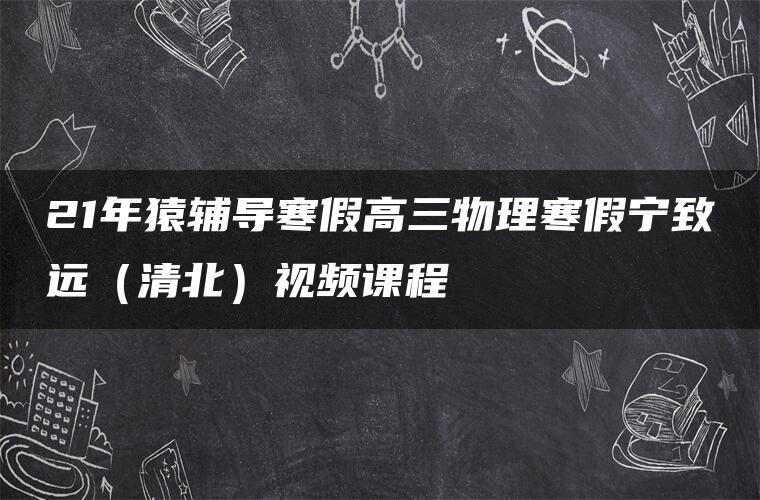 21年猿辅导寒假高三物理寒假宁致远（清北）视频课程